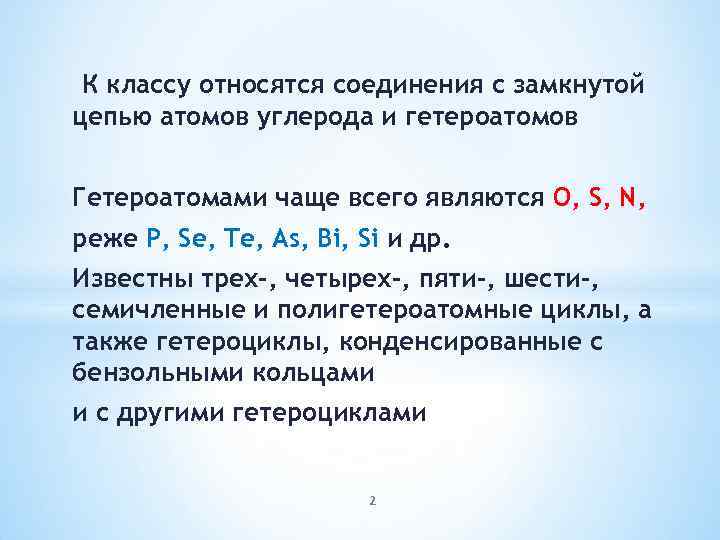 К классу относятся соединения с замкнутой цепью атомов углерода и гетероатомов

Гетероатомами чаще всего являются O, S, N,

реже P, Se, Te, As, Bi, Si и др.

Известны трех-, четырех-, пяти-, шести-, семичленные и полигетероатомные циклы, а также гетероциклы, конденсированные с бензольными кольцами

и с другими гетероциклами

2